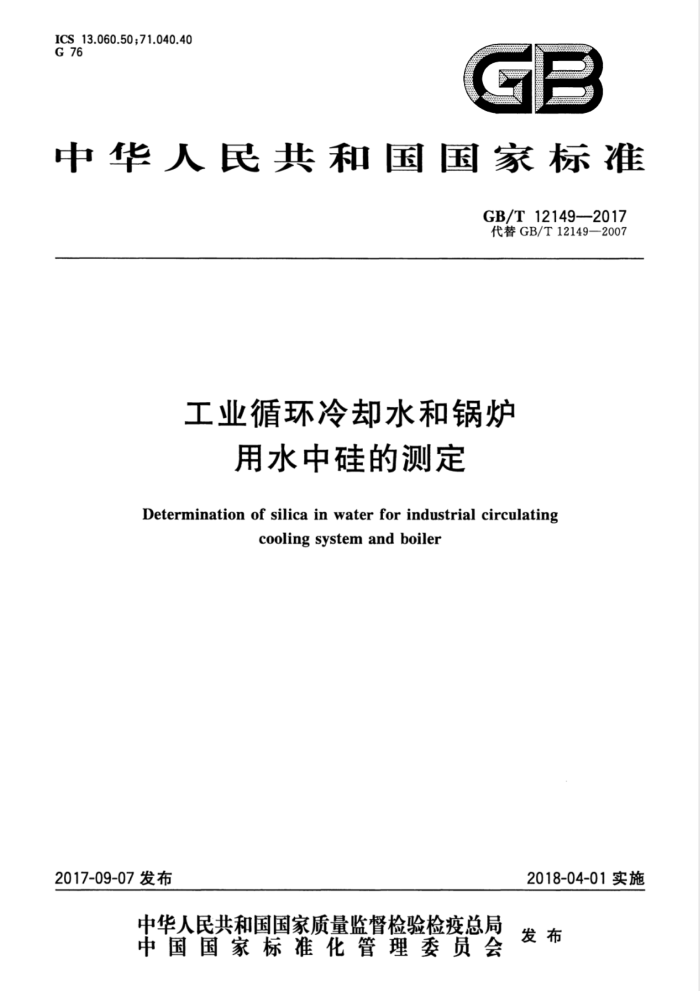 ICS 13.060.50;71.040.40
G 76

GB

中华人民共和国国家标准

GB/T 12149—2017
代替 GB/T 12149—2007

工业循环冷却水和锅炉用水中硅的测定

Determination of silica in water for industrial circulating cooling system and boiler

2017-09-07 发布

2018-04-01 实施

中华人民共和国国家质量监督检验检疫总局
中国国家标准化管理委员会
发布